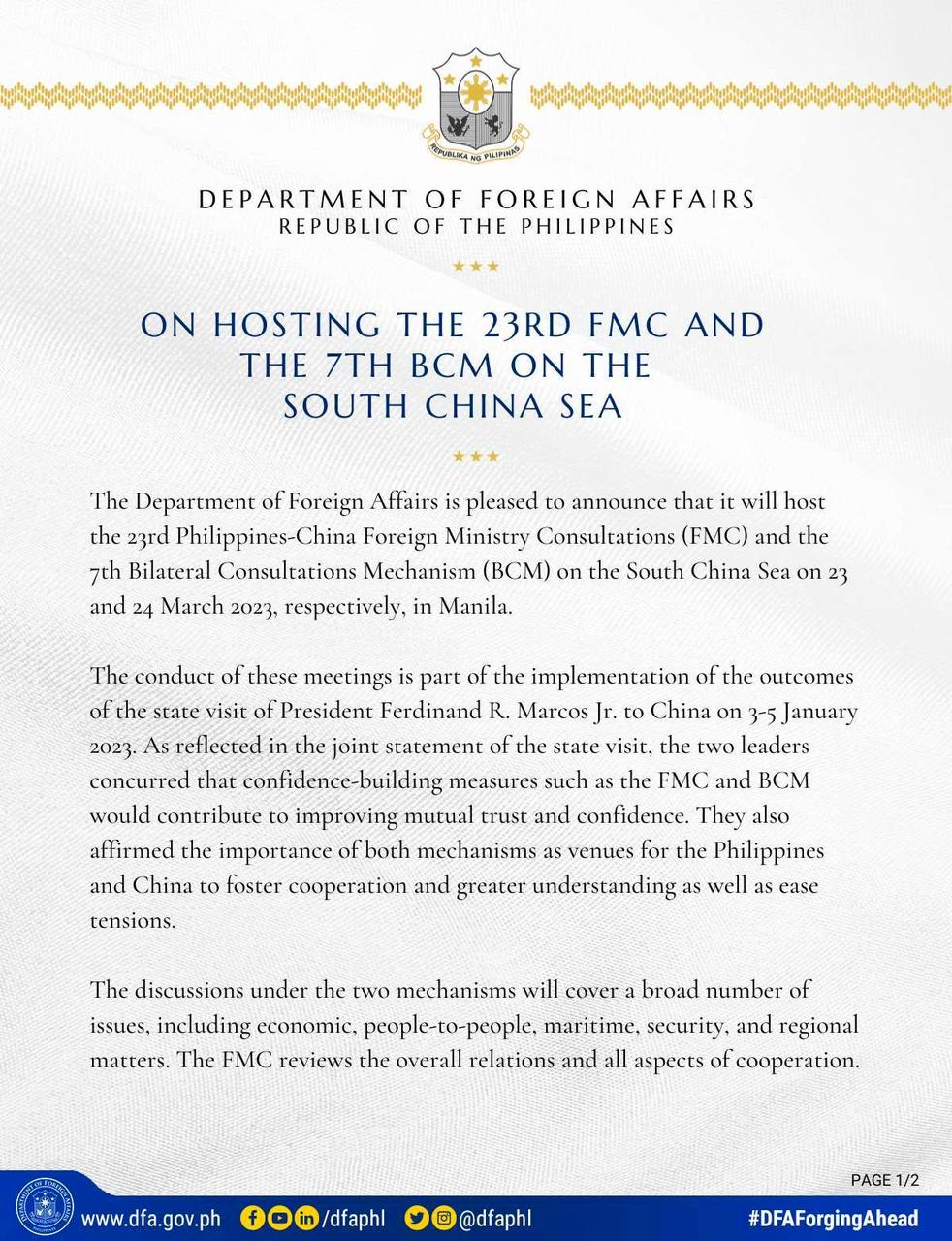 REPUBLIKA NG PILIPINAS

DEPARTMENT OF FOREIGN AFFAIRS
REPUBLIC OF THE PHILIPPINES

ON HOSTING THE 23RD FMC AND THE 7TH BCM ON THE SOUTH CHINA SEA

The Department of Foreign Affairs is pleased to announce that it will host the 23rd Philippines-China Foreign Ministry Consultations (FMC) and the 7th Bilateral Consultations Mechanism (BCM) on the South China Sea on 23 and 24 March 2023, respectively, in Manila.

The conduct of these meetings is part of the implementation of the outcomes of the state visit of President Ferdinand R. Marcos Jr. to China on 3-5 January 2023. As reflected in the joint statement of the state visit, the two leaders concurred that confidence-building measures such as the FMC and BCM would contribute to improving mutual trust and confidence. They also affirmed the importance of both mechanisms as venues for the Philippines and China to foster cooperation and greater understanding as well as ease tensions.

The discussions under the two mechanisms will cover a broad number of issues, including economic, people-to-people, maritime, security, and regional matters. The FMC reviews the overall relations and all aspects of cooperation.

PAGE 1/2

www.dfa.gov.ph /dfaphl @dfaphl #DFAForgingAhead